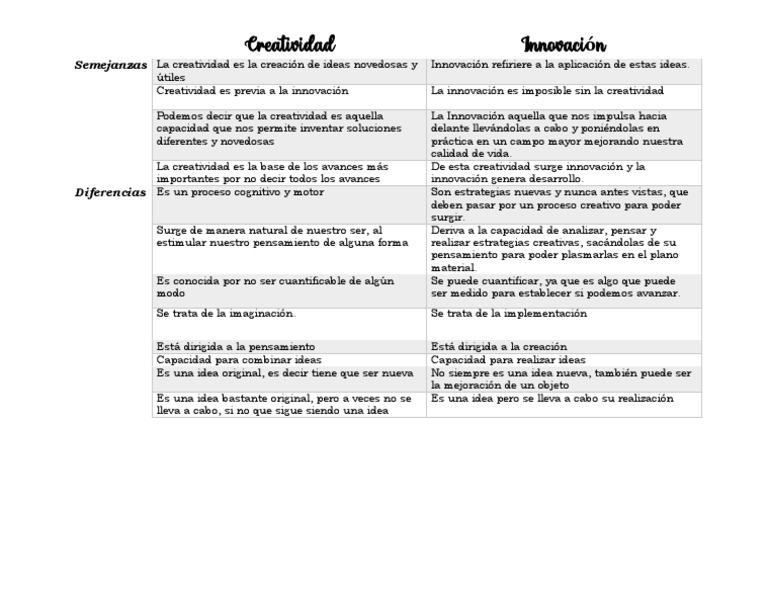 | | Creatividad | Innovación |
|---|---|---|
| Semejanzas | La creatividad es la creación de ideas novedosas y útiles | Innovación refiriere a la aplicación de estas ideas. |
| | Creatividad es previa a la innovación | La innovación es imposible sin la creatividad |
| | Podemos decir que la creatividad es aquella capacidad que nos permite inventar soluciones diferentes y novedosas | La Innovación aquella que nos impulsa hacia delante llevándolas a cabo y poniéndolas en práctica en un campo mayor mejorando nuestra calidad de vida. |
| | La creatividad es la base de los avances más importantes por no decir todos los avances | De esta creatividad surge innovación y la innovación genera desarrollo. |
| Diferencias | Es un proceso cognitivo y motor | Son estrategias nuevas y nunca antes vistas, que deben pasar por un proceso creativo para poder surgir. |
| | Surge de manera natural de nuestro ser, al estimular nuestro pensamiento de alguna forma | Deriva a la capacidad de analizar, pensar y realizar estrategias creativas, sacándolas de su pensamiento para poder plasmarlas en el plano material. |
| | Es conocida por no ser cuantificable de algún modo | Se puede cuantificar, ya que es algo que puede ser medido para establecer si podemos avanzar. |
| | Se trata de la imaginación. | Se trata de la implementación |
| | Está dirigida a la pensamiento | Está dirigida a la creación |
| | Capacidad para combinar ideas | Capacidad para realizar ideas |
| | Es una idea original, es decir tiene que ser nueva | No siempre es una idea nueva, también puede ser la mejoración de un objeto |
| | Es una idea bastante original, pero a veces no se lleva a cabo, si no que sigue siendo una idea | Es una idea pero se lleva a cabo su realización |